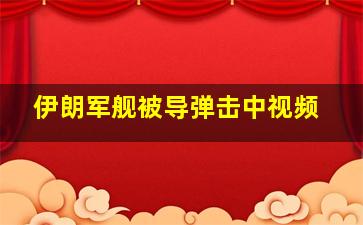 伊朗军舰被导弹击中视频